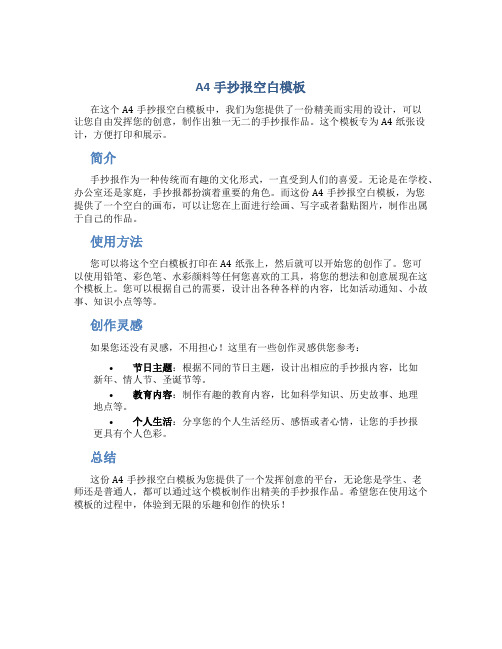 A4 手抄报空白模板

在这个 A4 手抄报空白模板中，我们为您提供了一份精美而实用的设计，可以让您自由发挥您的创意，制作出独一无二的手抄报作品。这个模板专为 A4 纸张设计，方便打印和展示。

简介

手抄报作为一种传统而有趣的文化形式，一直受到人们的喜爱。无论是在学校、办公室还是家庭，手抄报都扮演着重要的角色。而这份 A4 手抄报空白模板，为您提供了一个空白的画布，可以让您在上面进行绘画、写字或者黏贴图片，制作出属于自己的作品。

使用方法

您可以将这个空白模板打印在 A4 纸张上，然后就可以开始您的创作了。您可以使用铅笔、彩色笔、水彩颜料等任何您喜欢的工具，将您的想法和创意展现在这个模板上。您可以根据自己的需要，设计出各种各样的内容，比如活动通知、小故事、知识小点等等。

创作灵感

如果您还没有灵感，不用担心！这里有一些创作灵感供您参考：

• 节日主题：根据不同的节日主题，设计出相应的手抄报内容，比如新年、情人节、圣诞节等。
• 教育内容：制作有趣的教育内容，比如科学知识、历史故事、地理地点等。
• 个人生活：分享您的个人生活经历、感悟或者心情，让您的手抄报更具有个人色彩。

总结

这份 A4 手抄报空白模板为您提供了一个发挥创意的平台，无论您是学生、老师还是普通人，都可以通过这个模板制作出精美的手抄报作品。希望您在使用这个模板的过程中，体验到无限的乐趣和创作的快乐！